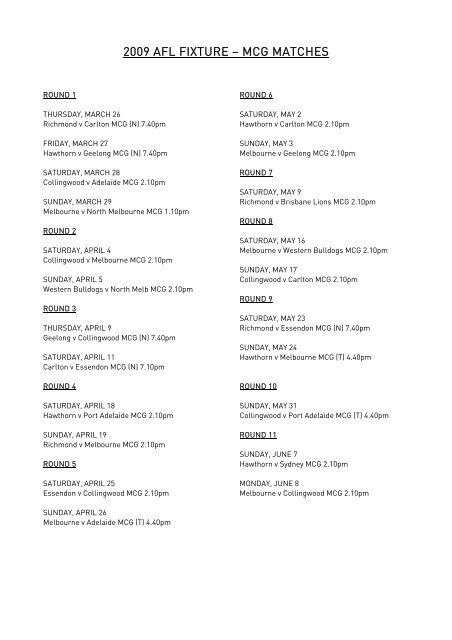 2009 AFL FIXTURE – MCG MATCHES

ROUND 1

THURSDAY, MARCH 26
Richmond v Carlton MCG (N) 7.40pm

FRIDAY, MARCH 27
Hawthorn v Geelong MCG (N) 7.40pm

SATURDAY, MARCH 28
Collingwood v Adelaide MCG 2.10pm

SUNDAY, MARCH 29
Melbourne v North Melbourne MCG 1.10pm

ROUND 2

SATURDAY, APRIL 4
Collingwood v Melbourne MCG 2.10pm

SUNDAY, APRIL 5
Western Bulldogs v North Melb MCG 2.10pm

ROUND 3

THURSDAY, APRIL 9
Geelong v Collingwood MCG (N) 7.40pm

SATURDAY, APRIL 11
Carlton v Essendon MCG (N) 7.10pm

ROUND 4

SATURDAY, APRIL 18
Hawthorn v Port Adelaide MCG 2.10pm

SUNDAY, APRIL 19
Richmond v Melbourne MCG 2.10pm

ROUND 5

SATURDAY, APRIL 25
Essendon v Collingwood MCG 2.10pm

SUNDAY, APRIL 26
Melbourne v Adelaide MCG (T) 4.40pm

ROUND 6

SATURDAY, MAY 2
Hawthorn v Carlton MCG 2.10pm

SUNDAY, MAY 3
Melbourne v Geelong MCG 2.10pm

ROUND 7

SATURDAY, MAY 9
Richmond v Brisbane Lions MCG 2.10pm

ROUND 8

SATURDAY, MAY 16
Melbourne v Western Bulldogs MCG 2.10pm

SUNDAY, MAY 17
Collingwood v Carlton MCG 2.10pm

ROUND 9

SATURDAY, MAY 23
Richmond v Essendon MCG (N) 7.40pm

SUNDAY, MAY 24
Hawthorn v Melbourne MCG (T) 4.40pm

ROUND 10

SUNDAY, MAY 31
Collingwood v Port Adelaide MCG (T) 4.40pm

ROUND 11

SUNDAY, JUNE 7
Hawthorn v Sydney MCG 2.10pm

MONDAY, JUNE 8
Melbourne v Collingwood MCG 2.10pm